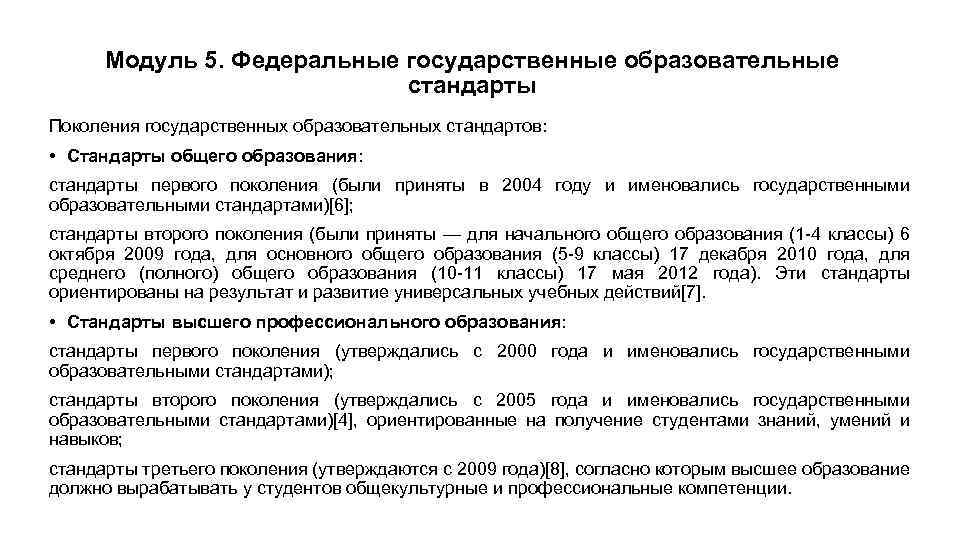 Модуль 5. Федеральные государственные образовательные стандарты

Поколения государственных образовательных стандартов:

• Стандарты общего образования:

стандарты первого поколения (были приняты в 2004 году и именовались государственными образовательными стандартами)[6];

стандарты второго поколения (были приняты — для начального общего образования (1-4 классы) 6 октября 2009 года, для основного общего образования (5-9 классы) 17 декабря 2010 года, для среднего (полного) общего образования (10-11 классы) 17 мая 2012 года). Эти стандарты ориентированы на результат и развитие универсальных учебных действий[7].

• Стандарты высшего профессионального образования:

стандарты первого поколения (утверждались с 2000 года и именовались государственными образовательными стандартами);

стандарты второго поколения (утверждались с 2005 года и именовались государственными образовательными стандартами)[4], ориентированные на получение студентами знаний, умений и навыков;

стандарты третьего поколения (утверждаются с 2009 года)[8], согласно которым высшее образование должно вырабатывать у студентов общекультурные и профессиональные компетенции.